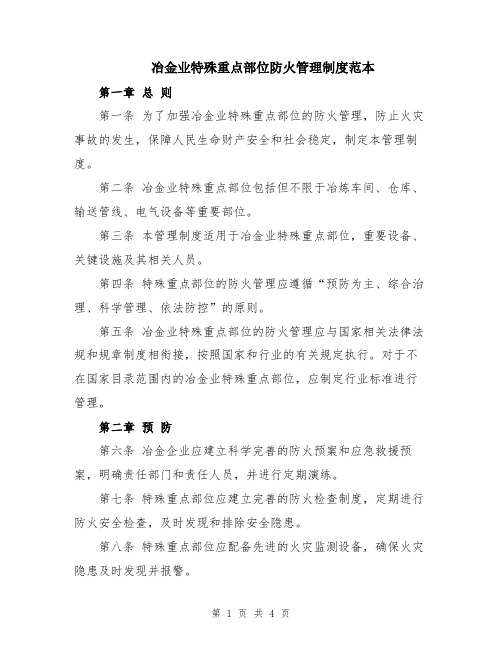 冶金业特殊重点部位防火管理制度范本

第一章 总 则

第一条 为了加强冶金业特殊重点部位的防火管理，防止火灾事故的发生，保障人民生命财产安全和社会稳定，制定本管理制度。

第二条 冶金业特殊重点部位包括但不限于冶炼车间、仓库、输送管线、电气设备等重要部位。

第三条 本管理制度适用于冶金业特殊重点部位，重要设备、关键设施及其相关人员。

第四条 特殊重点部位的防火管理应遵循“预防为主、综合治理、科学管理、依法防控”的原则。

第五条 冶金业特殊重点部位的防火管理应与国家相关法律法规和规章制度相衔接，按照国家和行业的有关规定执行。对于不在国家目录范围内的冶金业特殊重点部位，应制定行业标准进行管理。

第二章 预 防

第六条 冶金企业应建立科学完善的防火预案和应急救援预案，明确责任部门和责任人员，并进行定期演练。

第七条 特殊重点部位应建立完善的防火检查制度，定期进行防火安全检查，及时发现和排除安全隐患。

第八条 特殊重点部位应配备先进的火灾监测设备，确保火灾隐患及时发现并报警。

第 1 页 共 4 页